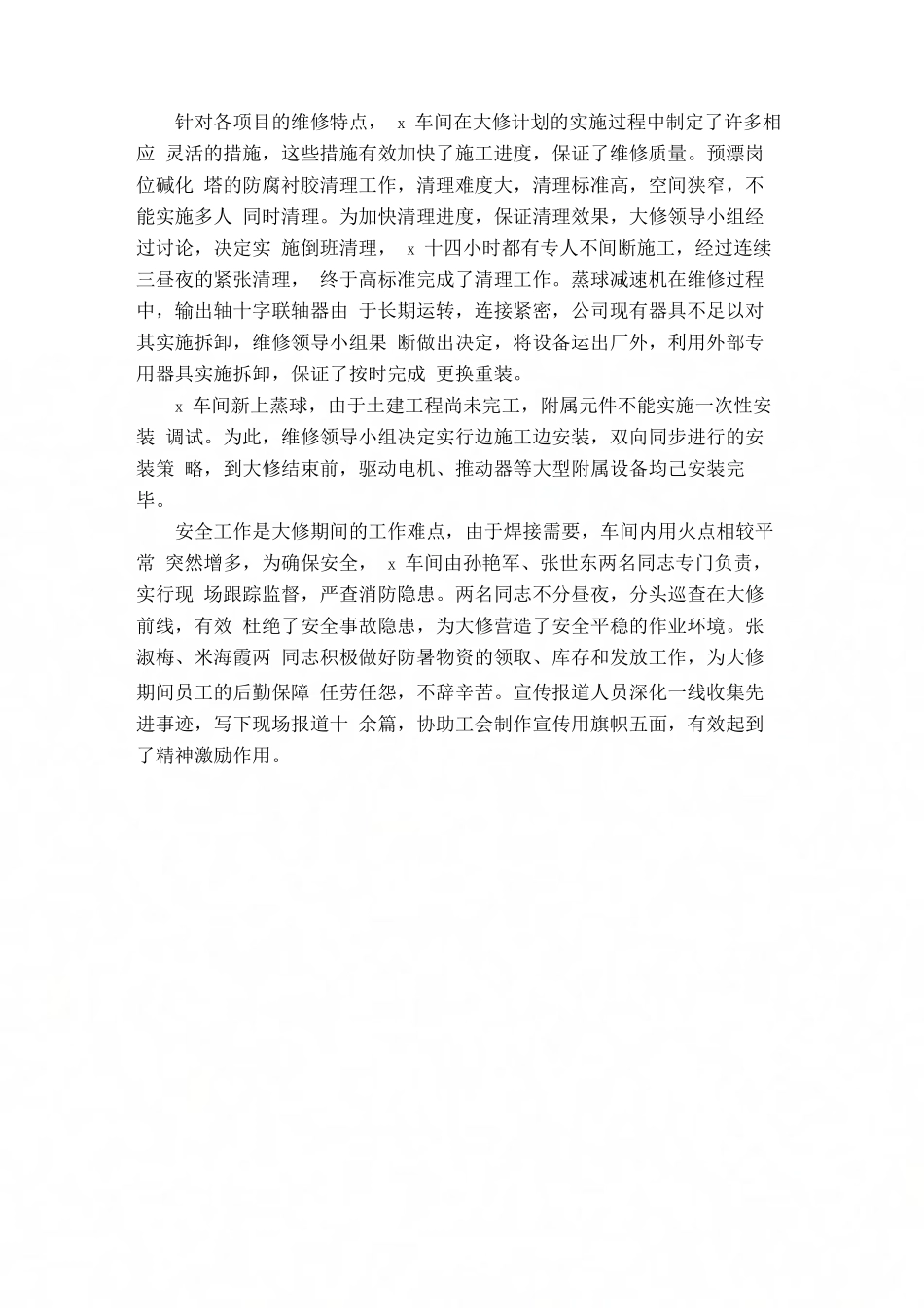 针对各项目的维修特点， x 车间在大修计划的实施过程中制定了许多相应 灵活的措施，这些措施有效加快了施工进度，保证了维修质量。预漂岗位碱化 塔的防腐衬胶清理工作，清理难度大，清理标准高，空间狭窄，不能实施多人 同时清理。为加快清理进度，保证清理效果，大修领导小组经过讨论，决定实 施倒班清理， x 十四小时都有专人不间断施工，经过连续三昼夜的紧张清理， 终于高标准完成了清理工作。蒸球减速机在维修过程中，输出轴十字联轴器由 于长期运转，连接紧密，公司现有器具不足以对其实施拆卸，维修领导小组果 断做出决定，将设备运出厂外，利用外部专用器具实施拆卸，保证了按时完成 更换重装。

x 车间新上蒸球，由于土建工程尚未完工，附属元件不能实施一次性安装 调试。为此，维修领导小组决定实行边施工边安装，双向同步进行的安装策 略，到大修结束前，驱动电机、推动器等大型附属设备均已安装完毕。

安全工作是大修期间的工作难点，由于焊接需要，车间内用火点相较平常 突然增多，为确保安全， x 车间由孙艳军、张世东两名同志专门负责，实行现 场跟踪监督，严查消防隐患。两名同志不分昼夜，分头巡查在大修前线，有效 杜绝了安全事故隐患，为大修营造了安全平稳的作业环境。张淑梅、米海霞两 同志积极做好防暑物资的领取、库存和发放工作，为大修期间员工的后勤保障 任劳任怨，不辞辛苦。宣传报道人员深化一线收集先进事迹，写下现场报道十 余篇，协助工会制作宣传用旗帜五面，有效起到了精神激励作用。